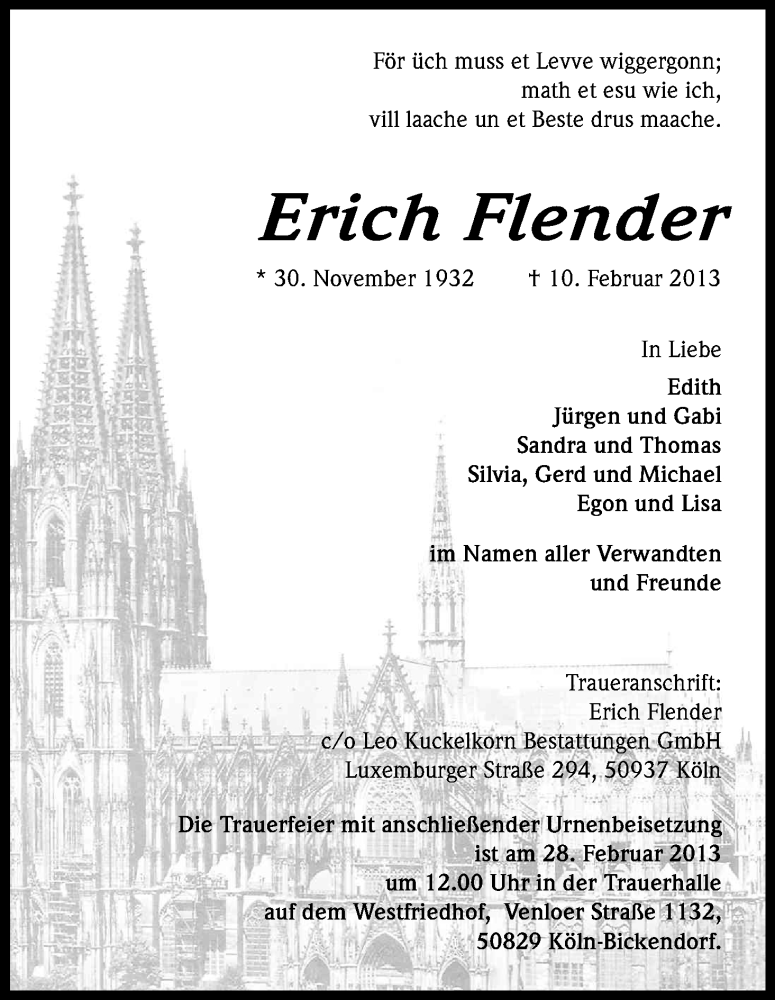 För üch muss et Levve wiggergonn;
math et esu wie ich,
vill laache un et Beste drus maache.

Erich Flender

* 30. November 1932 † 10. Februar 2013

In Liebe
Edith
Jürgen und Gabi
Sandra und Thomas
Silvia, Gerd und Michael
Egon und Lisa

im Namen aller Verwandten
und Freunde

Traueranschrift:
Erich Flender
c/o Leo Kuckelkorn Bestattungen GmbH
Luxemburger Straße 294, 50937 Köln

Die Trauerfeier mit anschließender Urnenbeisetzung
ist am 28. Februar 2013
um 12.00 Uhr in der Trauerhalle
auf dem Westfriedhof, Venloer Straße 1132,
50829 Köln-Bickendorf.